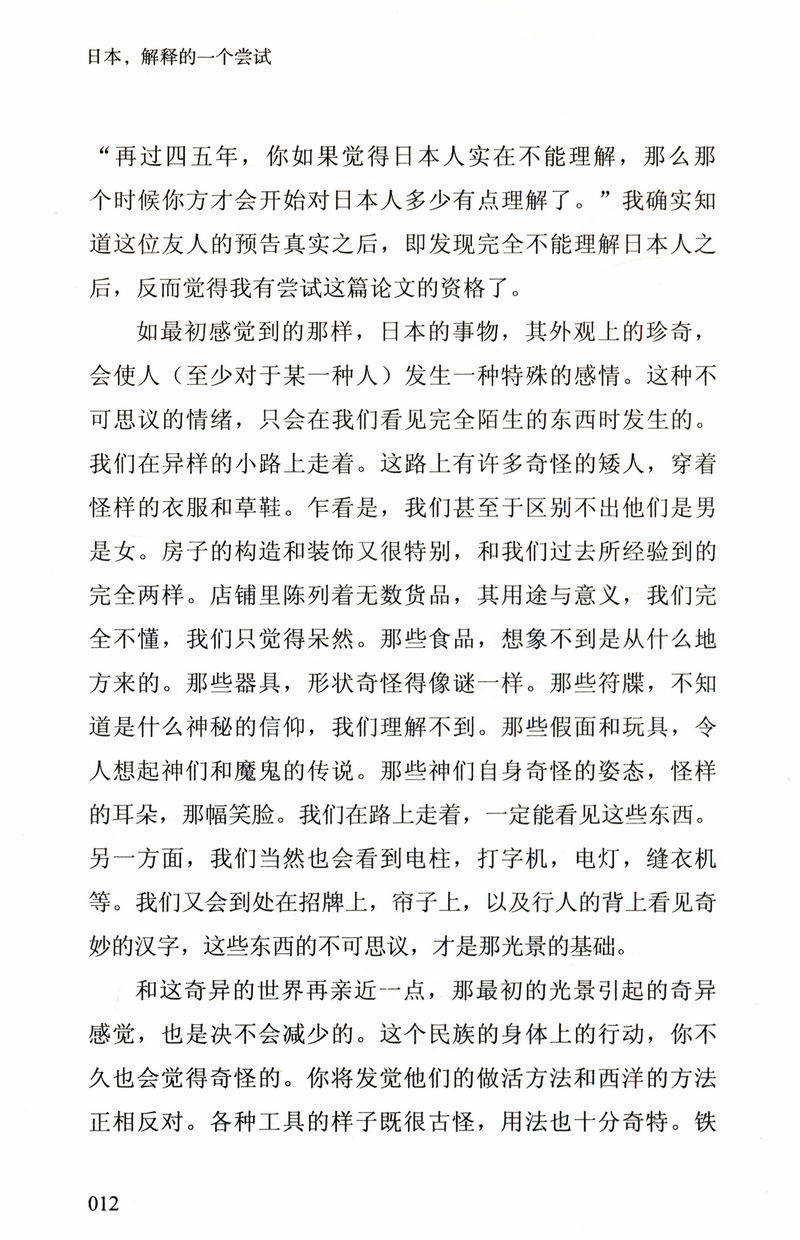 日本，解释的一个尝试

“再过四五年，你如果觉得日本人实在不能理解，那么那个时候你方才会开始对日本人多少有点理解了。”我确实知道这位友人的预告真实之后，即发现完全不能理解日本人之后，反而觉得我有尝试这篇论文的资格了。

如最初感觉到的那样，日本的事物，其外观上的珍奇，会使人（至少对于某一种人）发生一种特殊的感情。这种不可思议的情绪，只会在我们看见完全陌生的东西时发生的。我们在异样的小路上走着。这路上有许多奇怪的矮人，穿着怪样的衣服和草鞋。乍看是，我们甚至于区别不出他们是男是女。房子的构造和装饰又很特别，和我们过去所经验到的完全两样。店铺里陈列着无数货品，其用途与意义，我们完全不懂，我们只觉得呆然。那些食品，想象不到是从什么地方来的。那些器具，形状奇怪得像谜一样。那些符牒，不知道是什么神秘的信仰，我们理解不到。那些假面和玩具，令人想起神们和魔鬼的传说。那些神们自身奇怪的姿态，怪样的耳朵，那幅笑脸。我们在路上走着，一定能看见这些东西。另一方面，我们当然也会看到电柱，打字机，电灯，缝衣机等。我们又会到处在招牌上，帘子上，以及行人的背上看见奇妙的汉字，这些东西的不可思议，才是那光景的基础。

和这奇异的世界再亲近一点，那最初的光景引起的奇异感觉，也是决不会减少的。这个民族的身体上的行动，你不久也会觉得奇怪的。你将发觉他们的做活方法和西洋的方法正相反对。各种工具的样子既很古怪，用法也十分奇特。铁

012